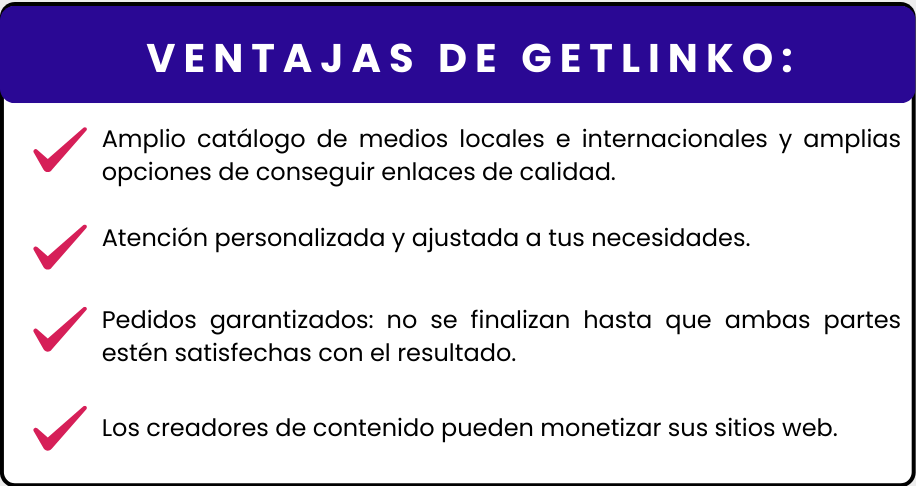 VENTAJAS DE GETLINKO:

Amplio catálogo de medios locales e internacionales y amplias opciones de conseguir enlaces de calidad.

Atención personalizada y ajustada a tus necesidades.

Pedidos garantizados: no se finalizan hasta que ambas partes estén satisfechas con el resultado.

Los creadores de contenido pueden monetizar sus sitios web.